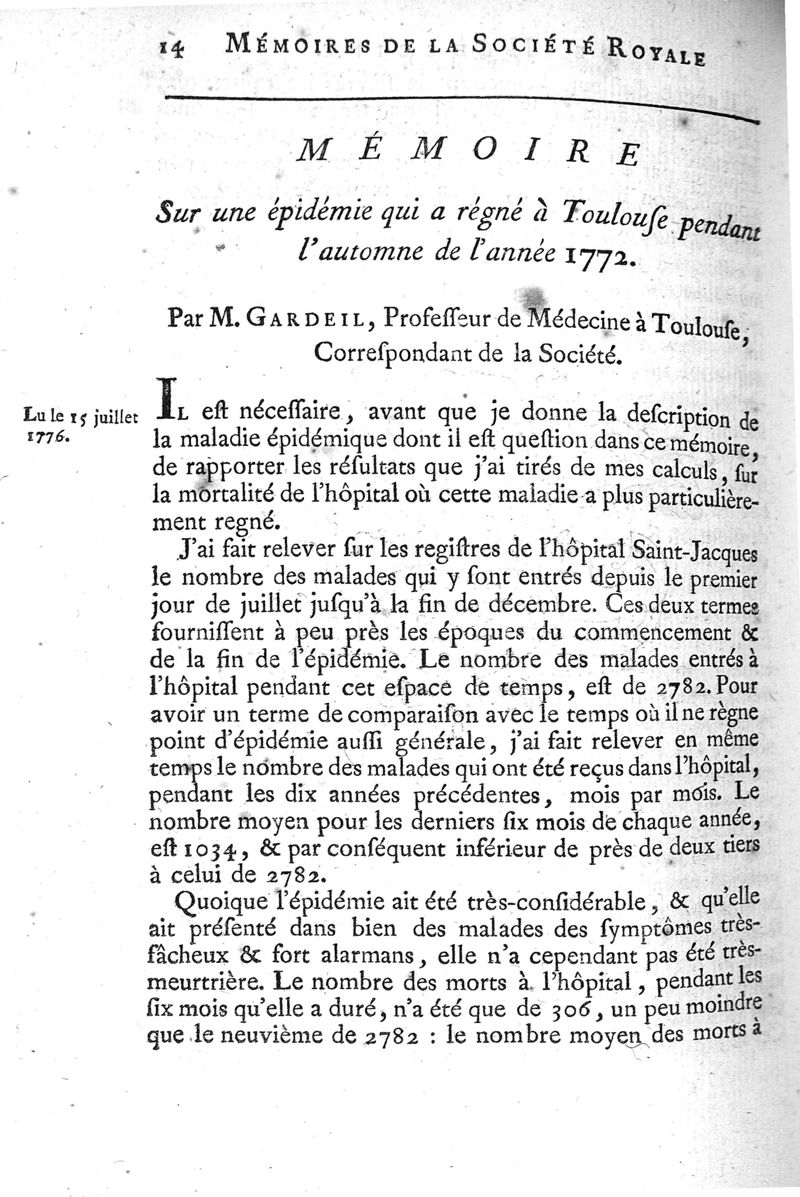 14 MÉMOIRES DE LA SOCIÉTÉ ROYALE

MÉMOIRE

Sur une épidémie qui a régné à Toulouſe pendant l'automne de l'année 1772.

Par M. GARDEIL, Profeſſeur de Médecine à Toulouſe, Correſpondant de la Société.

Lu le 15 juillet 1776.

IL eſt néceſſaire, avant que je donne la deſcription de la maladie épidémique dont il eſt queſtion dans ce mémoire, de rapporter les réſultats que j'ai tirés de mes calculs, ſur la mortalité de l'hôpital où cette maladie a plus particulièrement regné.

J'ai fait relever ſur les regiſtres de l'hôpital Saint-Jacques le nombre des malades qui y ſont entrés depuis le premier jour de juillet juſqu'à la fin de décembre. Ces deux termes fourniſſent à peu près les époques du commencement & de la fin de l'épidémie. Le nombre des malades entrés à l'hôpital pendant cet eſpace de temps, eſt de 2782. Pour avoir un terme de comparaiſon avec le temps où il ne règne point d'épidémie auſſi générale, j'ai fait relever en même temps le nombre des malades qui ont été reçus dans l'hôpital, pendant les dix années précédentes, mois par mois. Le nombre moyen pour les derniers ſix mois de chaque année, eſt 1034, & par conſéquent inférieur de près de deux tiers à celui de 2782.

Quoique l'épidémie ait été très-conſidérable, & qu'elle ait préſenté dans bien des malades des ſymptômes très-fâcheux & fort alarmans, elle n'a cependant pas été très-meurtrière. Le nombre des morts à l'hôpital, pendant les ſix mois qu'elle a duré, n'a été que de 306, un peu moindre que le neuvième de 2782 : le nombre moyen des morts à